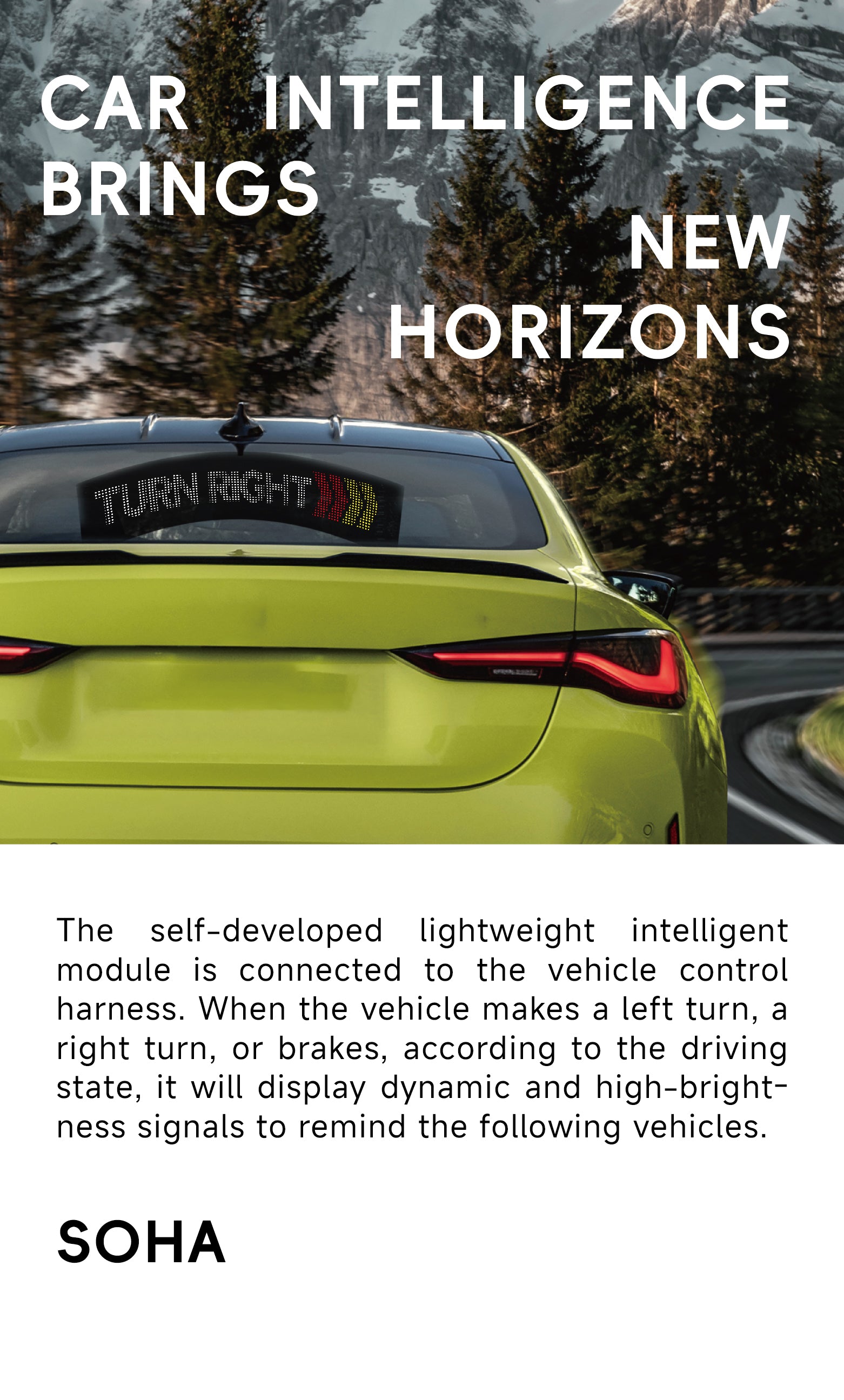 CAR INTELLIGENCE BRINGS

NEW HORIZONS

TURN RIGHT

The self-developed lightweight intelligent module is connected to the vehicle control harness. When the vehicle makes a left turn, a right turn, or brakes, according to the driving state, it will display dynamic and high-brightness signals to remind the following vehicles.

SOHA